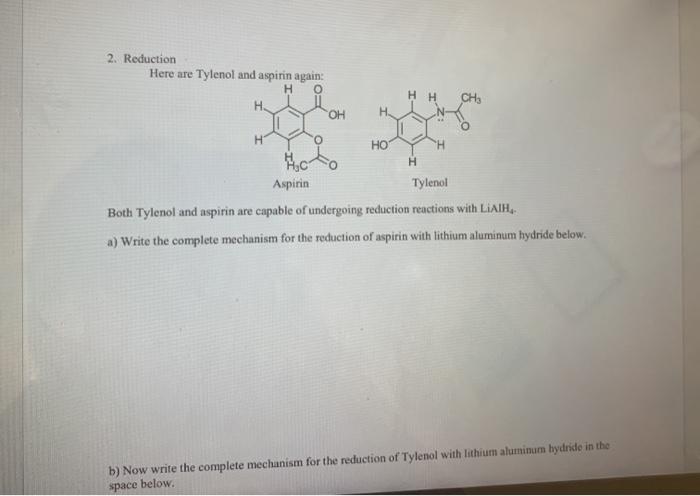 2. Reduction

Here are Tylenol and aspirin again:

H O
H
OH
H
O
H
$H_3C$
O
Aspirin

H H $CH_3$
H
N
O
HO
H
H
Tylenol

Both Tylenol and aspirin are capable of undergoing reduction reactions with $LiAlH_4$.

a) Write the complete mechanism for the reduction of aspirin with lithium aluminum hydride below.

b) Now write the complete mechanism for the reduction of Tylenol with lithium aluminum hydride in the space below.